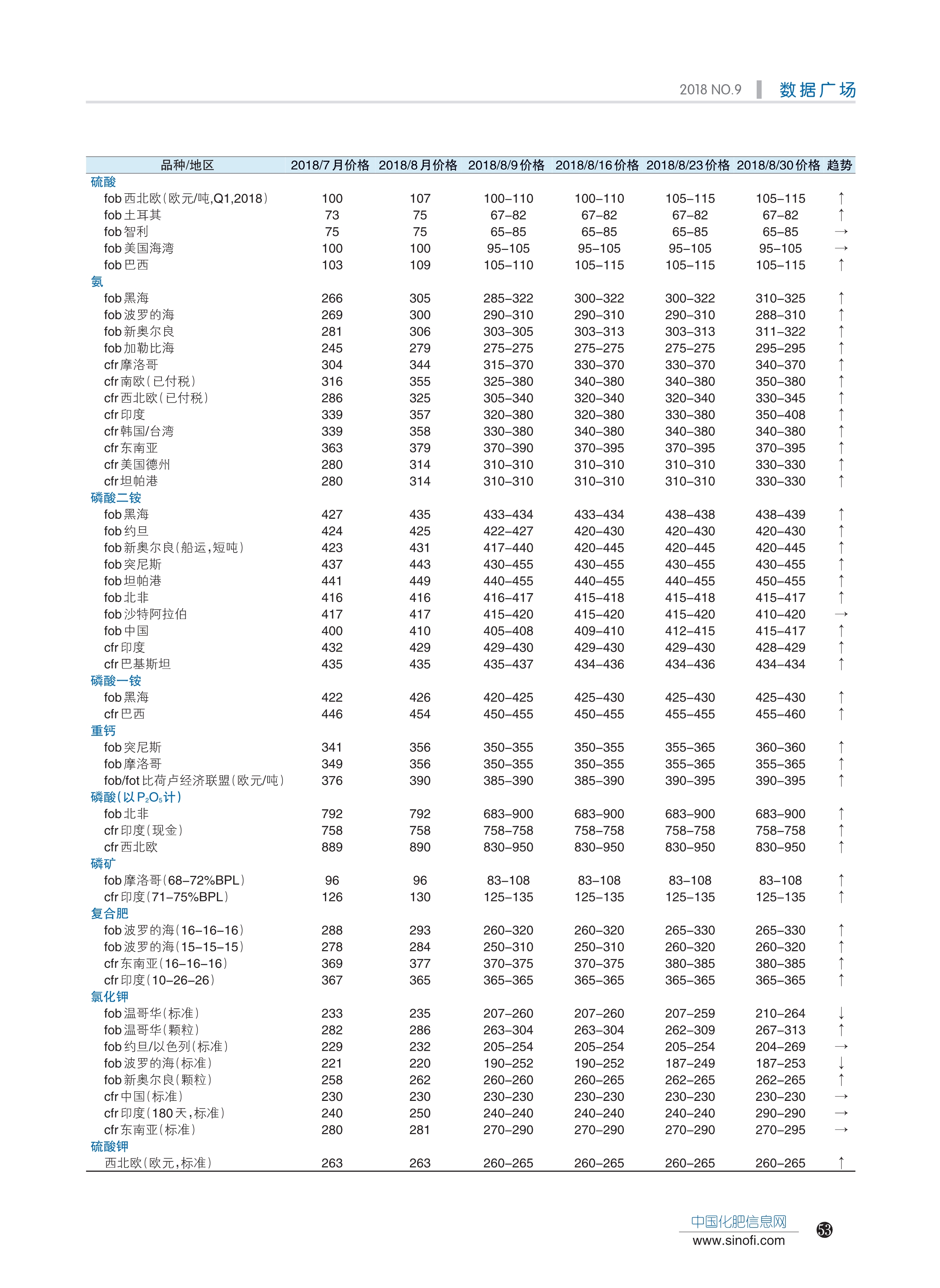 2018 NO.9 数据广场

| 品种/地区 | 2018/7月价格 | 2018/8月价格 | 2018/8/9价格 | 2018/8/16价格 | 2018/8/23价格 | 2018/8/30价格 | 趋势 |
|---|---|---|---|---|---|---|---|
| 硫酸 | | | | | | | |
| fob西北欧(欧元/吨,Q1,2018) | 100 | 107 | 100–110 | 100–110 | 105–115 | 105–115 | ↑ |
| fob土耳其 | 73 | 75 | 67–82 | 67–82 | 67–82 | 67–82 | ↑ |
| fob智利 | 75 | 75 | 65–85 | 65–85 | 65–85 | 65–85 | → |
| fob美国海湾 | 100 | 100 | 95–105 | 95–105 | 95–105 | 95–105 | → |
| fob巴西 | 103 | 109 | 105–110 | 105–115 | 105–115 | 105–115 | ↑ |
| 氨 | | | | | | | |
| fob黑海 | 266 | 305 | 285–322 | 300–322 | 300–322 | 310–325 | ↑ |
| fob波罗的海 | 269 | 300 | 290–310 | 290–310 | 290–310 | 288–310 | ↑ |
| fob新奥尔良 | 281 | 306 | 303–305 | 303–313 | 303–313 | 311–322 | ↑ |
| fob加勒比海 | 245 | 279 | 275–275 | 275–275 | 275–275 | 295–295 | ↑ |
| cfr摩洛哥 | 304 | 344 | 315–370 | 330–370 | 330–370 | 340–370 | ↑ |
| cfr南欧(已付税) | 316 | 355 | 325–380 | 340–380 | 340–380 | 350–380 | ↑ |
| cfr西北欧(已付税) | 286 | 325 | 305–340 | 320–340 | 320–340 | 330–345 | ↑ |
| cfr印度 | 339 | 357 | 320–380 | 320–380 | 330–380 | 350–408 | ↑ |
| cfr韩国/台湾 | 339 | 358 | 330–380 | 340–380 | 340–380 | 340–380 | ↑ |
| cfr东南亚 | 363 | 379 | 370–390 | 370–395 | 370–395 | 370–395 | ↑ |
| cfr美国德州 | 280 | 314 | 310–310 | 310–310 | 310–310 | 330–330 | ↑ |
| cfr坦帕港 | 280 | 314 | 310–310 | 310–310 | 310–310 | 330–330 | ↑ |
| 磷酸二铵 | | | | | | | |
| fob黑海 | 427 | 435 | 433–434 | 433–434 | 438–438 | 438–439 | ↑ |
| fob约旦 | 424 | 425 | 422–427 | 420–430 | 420–430 | 420–430 | ↑ |
| fob新奥尔良(船运,短吨) | 423 | 431 | 417–440 | 420–445 | 420–445 | 420–445 | ↑ |
| fob突尼斯 | 437 | 443 | 430–455 | 430–455 | 430–455 | 430–455 | ↑ |
| fob坦帕港 | 441 | 449 | 440–455 | 440–455 | 440–455 | 450–455 | ↑ |
| fob北非 | 416 | 416 | 416–417 | 415–418 | 415–418 | 415–417 | ↑ |
| fob沙特阿拉伯 | 417 | 417 | 415–420 | 415–420 | 415–420 | 410–420 | → |
| fob中国 | 400 | 410 | 405–408 | 409–410 | 412–415 | 415–417 | ↑ |
| cfr印度 | 432 | 429 | 429–430 | 429–430 | 429–430 | 428–429 | ↑ |
| cfr巴基斯坦 | 435 | 435 | 435–437 | 434–436 | 434–436 | 434–434 | ↑ |
| 磷酸一铵 | | | | | | | |
| fob黑海 | 422 | 426 | 420–425 | 425–430 | 425–430 | 425–430 | ↑ |
| cfr巴西 | 446 | 454 | 450–455 | 450–455 | 455–455 | 455–460 | ↑ |
| 重钙 | | | | | | | |
| fob突尼斯 | 341 | 356 | 350–355 | 350–355 | 355–365 | 360–360 | ↑ |
| fob摩洛哥 | 349 | 356 | 350–355 | 350–355 | 355–365 | 355–365 | ↑ |
| fob/fot比荷卢经济联盟(欧元/吨) | 376 | 390 | 385–390 | 385–390 | 390–395 | 390–395 | ↑ |
| 磷酸(以$P_2O_5$计) | | | | | | | |
| fob北非 | 792 | 792 | 683–900 | 683–900 | 683–900 | 683–900 | ↑ |
| cfr印度(现金) | 758 | 758 | 758–758 | 758–758 | 758–758 | 758–758 | ↑ |
| cfr西北欧 | 889 | 890 | 830–950 | 830–950 | 830–950 | 830–950 | ↑ |
| 磷矿 | | | | | | | |
| fob摩洛哥(68–72%BPL) | 96 | 96 | 83–108 | 83–108 | 83–108 | 83–108 | ↑ |
| cfr印度(71–75%BPL) | 126 | 130 | 125–135 | 125–135 | 125–135 | 125–135 | ↑ |
| 复合肥 | | | | | | | |
| fob波罗的海(16–16–16) | 288 | 293 | 260–320 | 260–320 | 265–330 | 265–330 | ↑ |
| fob波罗的海(15–15–15) | 278 | 284 | 250–310 | 250–310 | 260–320 | 260–320 | ↑ |
| cfr东南亚(16–16–16) | 369 | 377 | 370–375 | 370–375 | 380–385 | 380–385 | ↑ |
| cfr印度(10–26–26) | 367 | 365 | 365–365 | 365–365 | 365–365 | 365–365 | ↑ |
| 氯化钾 | | | | | | | |
| fob温哥华(标准) | 233 | 235 | 207–260 | 207–260 | 207–259 | 210–264 | ↓ |
| fob温哥华(颗粒) | 282 | 286 | 263–304 | 263–304 | 262–309 | 267–313 | ↑ |
| fob约旦/以色列(标准) | 229 | 232 | 205–254 | 205–254 | 205–254 | 204–269 | → |
| fob波罗的海(标准) | 221 | 220 | 190–252 | 190–252 | 187–249 | 187–253 | ↓ |
| fob新奥尔良(颗粒) | 258 | 262 | 260–260 | 260–265 | 262–265 | 262–265 | ↑ |
| cfr中国(标准) | 230 | 230 | 230–230 | 230–230 | 230–230 | 230–230 | → |
| cfr印度(180天,标准) | 240 | 250 | 240–240 | 240–240 | 240–240 | 290–290 | → |
| cfr东南亚(标准) | 280 | 281 | 270–290 | 270–290 | 270–290 | 270–295 | → |
| 硫酸钾 | | | | | | | |
| 西北欧(欧元,标准) | 263 | 263 | 260–265 | 260–265 | 260–265 | 260–265 | ↑ |

中国化肥信息网
www.sinofi.com
53